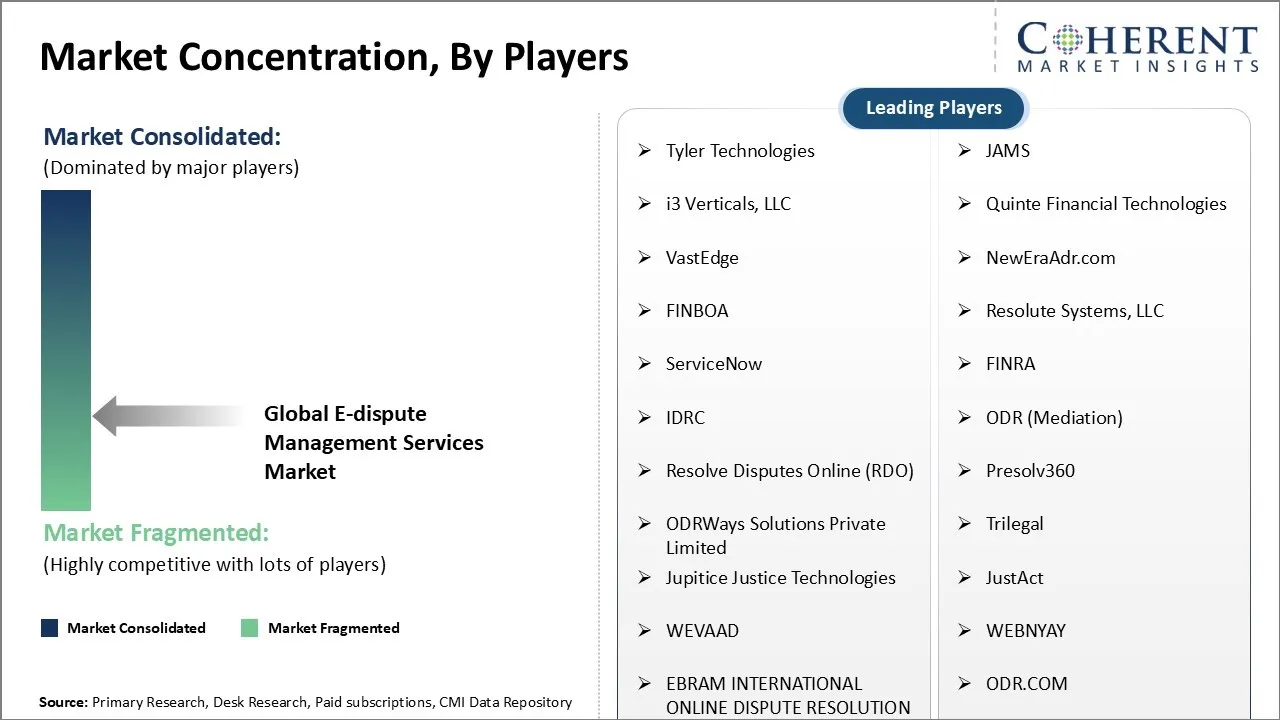 Market Concentration, By Players

COHERENT
MARKET INSIGHTS

Market Consolidated:
(Dominated by major players)

Global E-dispute Management Services Market

Market Fragmented:
(Highly competitive with lots of players)

Market Consolidated
Market Fragmented

Source: Primary Research, Desk Research, Paid subscriptions, CMI Data Repository

Leading Players

➢ Tyler Technologies
➢ i3 Verticals, LLC
➢ VastEdge
➢ FINBOA
➢ ServiceNow
➢ IDRC
➢ Resolve Disputes Online (RDO)
➢ ODRWays Solutions Private Limited
➢ Jupitice Justice Technologies
➢ WEVAAD
➢ EBRAM INTERNATIONAL ONLINE DISPUTE RESOLUTION

➢ JAMS
➢ Quinte Financial Technologies
➢ NewEraAdr.com
➢ Resolute Systems, LLC
➢ FINRA
➢ ODR (Mediation)
➢ Presolv360
➢ Trilegal
➢ JustAct
➢ WEBNYAY
➢ ODR.COM